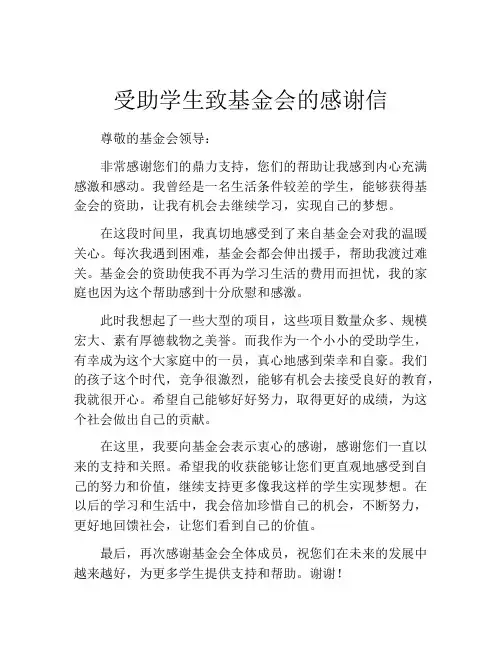 受助学生致基金会的感谢信

尊敬的基金会领导：

非常感谢您们的鼎力支持，您们的帮助让我感到内心充满感激和感动。我曾经是一名生活条件较差的学生，能够获得基金会的资助，让我有机会去继续学习，实现自己的梦想。

在这段时间里，我真切地感受到了来自基金会对我的温暖关心。每次我遇到困难，基金会都会伸出援手，帮助我渡过难关。基金会的资助使我不再为学习生活的费用而担忧，我的家庭也因为这个帮助感到十分欣慰和感激。

此时我想起了一些大型的项目，这些项目数量众多、规模宏大、素有厚德载物之美誉。而我作为一个小小的受助学生，有幸成为这个大家庭中的一员，真心地感到荣幸和自豪。我们的孩子这个时代，竞争很激烈，能够有机会去接受良好的教育，我就很开心。希望自己能够好好努力，取得更好的成绩，为这个社会做出自己的贡献。

在这里，我要向基金会表示衷心的感谢，感谢您们一直以来的支持和关照。希望我的收获能够让您们更直观地感受到自己的努力和价值，继续支持更多像我这样的学生实现梦想。在以后的学习和生活中，我会倍加珍惜自己的机会，不断努力，更好地回馈社会，让您们看到自己的价值。

最后，再次感谢基金会全体成员，祝您们在未来的发展中越来越好，为更多学生提供支持和帮助。谢谢！